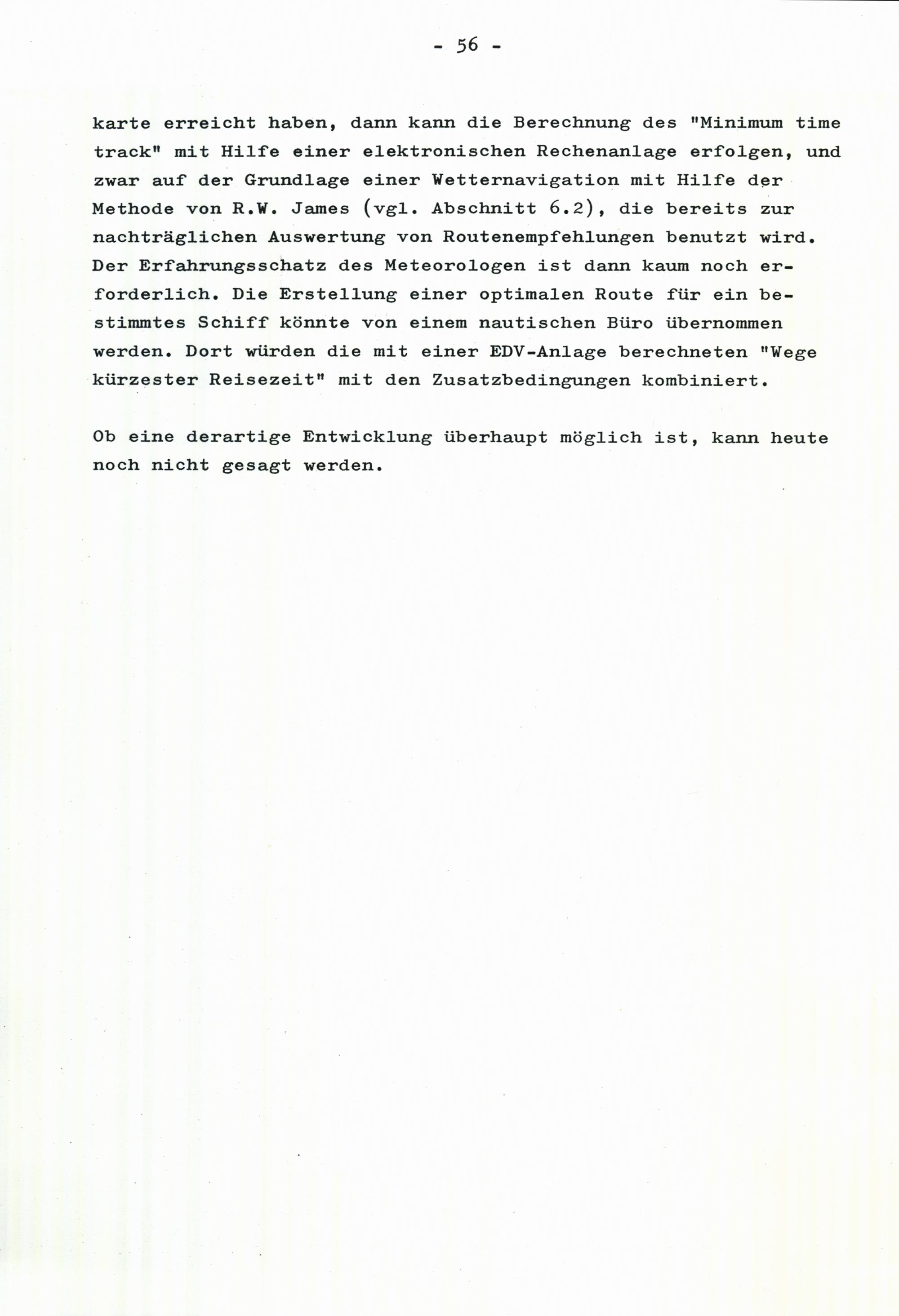 - 56 -

karte erreicht haben, dann kann die Berechnung des "Minimum time track" mit Hilfe einer elektronischen Rechenanlage erfolgen, und zwar auf der Grundlage einer Wetternavigation mit Hilfe der Methode von R.W. James (vgl. Abschnitt 6.2), die bereits zur nachträglichen Auswertung von Routenempfehlungen benutzt wird. Der Erfahrungsschatz des Meteorologen ist dann kaum noch erforderlich. Die Erstellung einer optimalen Route für ein bestimmtes Schiff könnte von einem nautischen Büro übernommen werden. Dort würden die mit einer EDV-Anlage berechneten "Wege kürzester Reisezeit" mit den Zusatzbedingungen kombiniert.

Ob eine derartige Entwicklung überhaupt möglich ist, kann heute noch nicht gesagt werden.